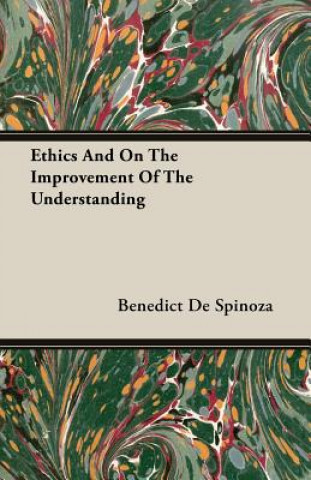 Ethics And On The Improvement Of The Understanding

Benedict De Spinoza